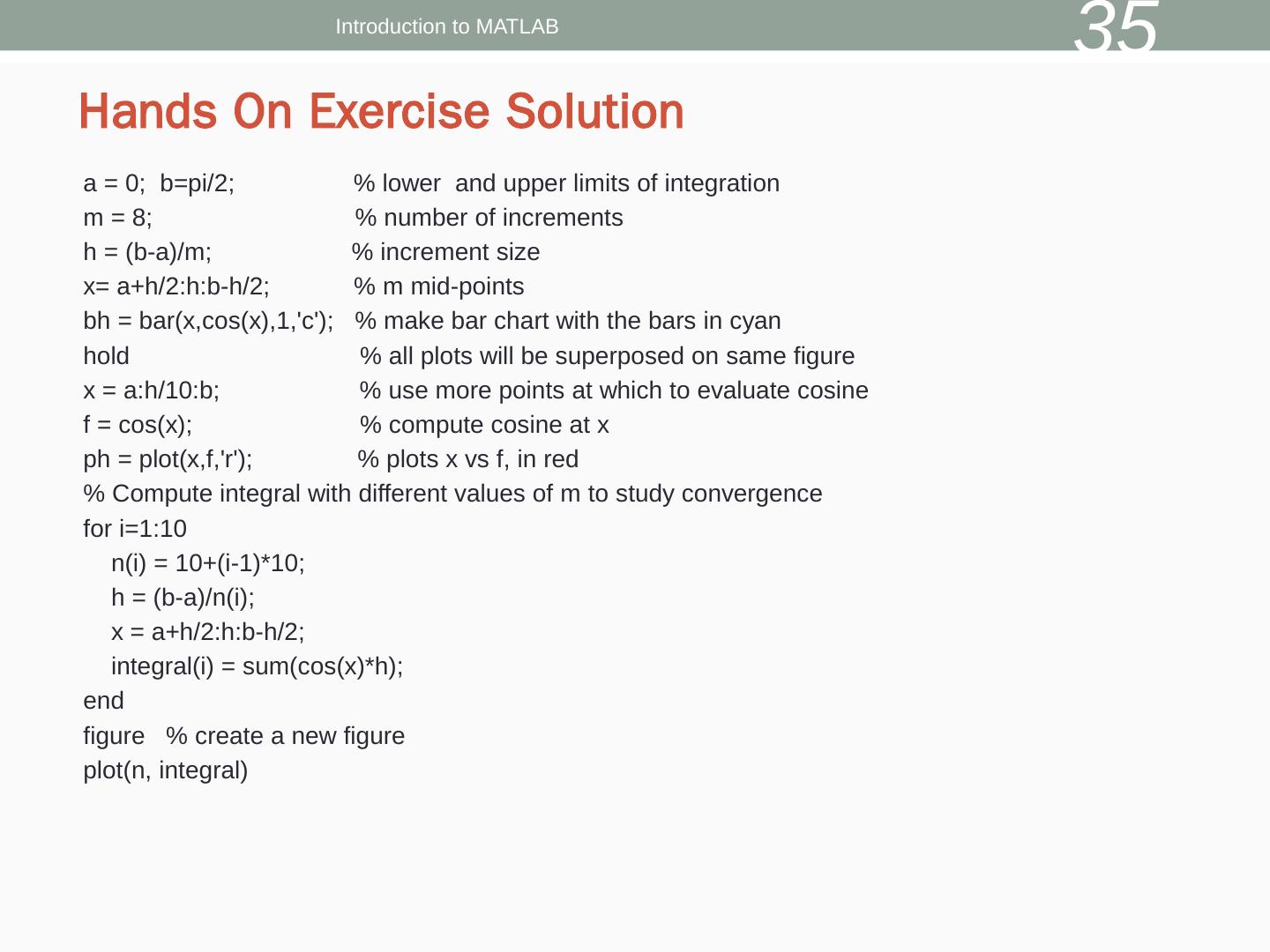 Introduction to MATLAB

35

Hands On Exercise Solution

a = 0;  b=pi/2;                % lower  and upper limits of integration
m = 8;                          % number of increments
h = (b-a)/m;                   % increment size
x= a+h/2:h:b-h/2;            % m mid-points
bh = bar(x,cos(x),1,'c');   % make bar chart with the bars in cyan
hold                              % all plots will be superposed on same figure
x = a:h/10:b;                  % use more points at which to evaluate cosine
f = cos(x);                      % compute cosine at x
ph = plot(x,f,'r');             % plots x vs f, in red
% Compute integral with different values of m to study convergence
for i=1:10
    n(i) = 10+(i-1)*10;
    h = (b-a)/n(i);
    x = a+h/2:h:b-h/2;
    integral(i) = sum(cos(x)*h);
end
figure   % create a new figure
plot(n, integral)